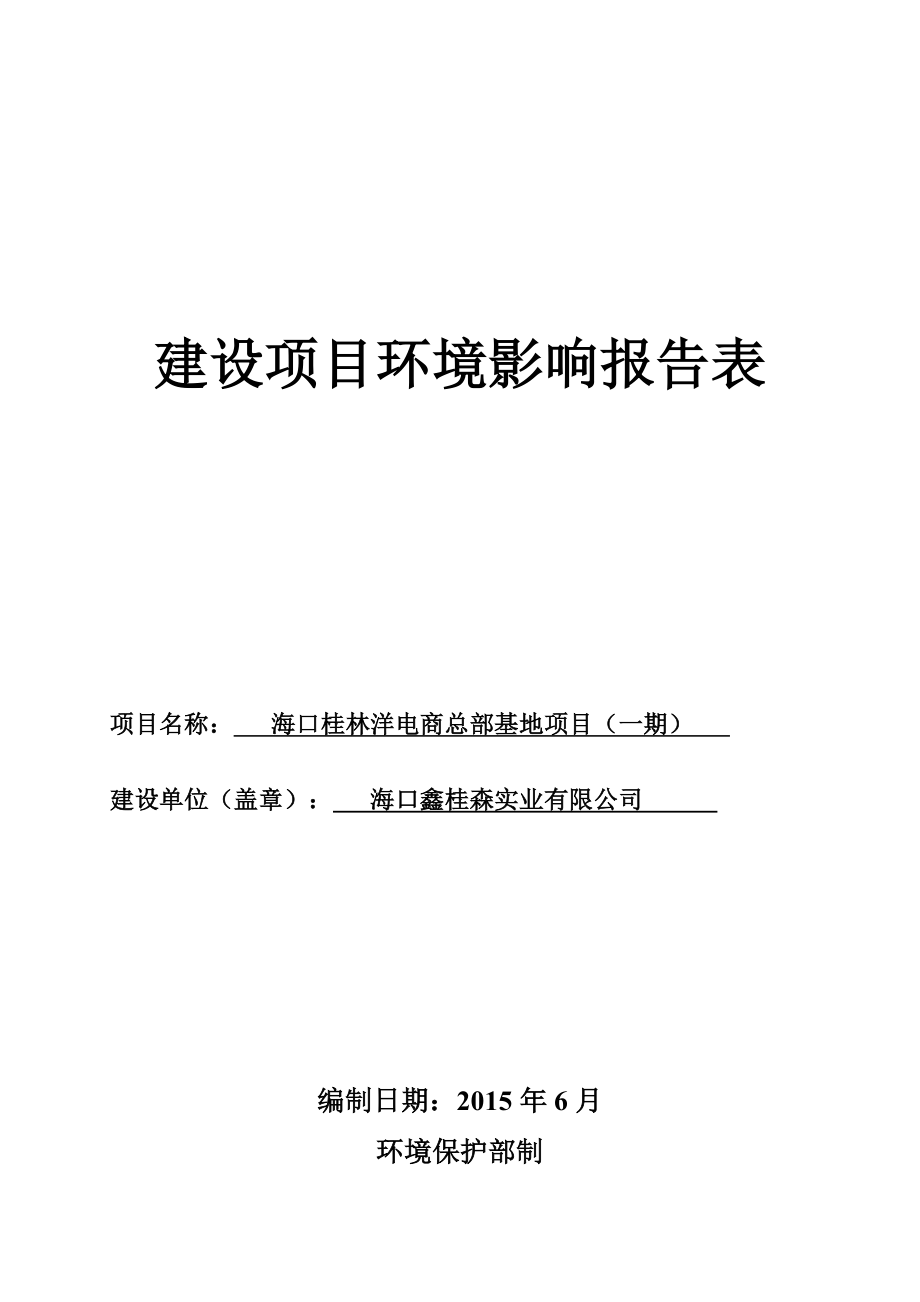 建设项目环境影响报告表

项目名称：海口桂林洋电商总部基地项目（一期）

建设单位（盖章）：海口鑫桂森实业有限公司

编制日期：2015 年 6 月

环境保护部制